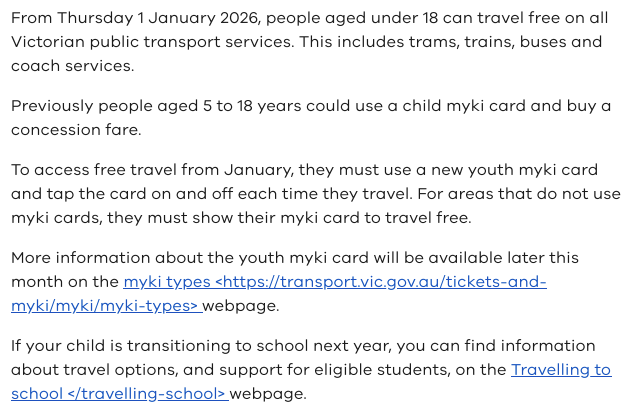 From Thursday 1 January 2026, people aged under 18 can travel free on all Victorian public transport services. This includes trams, trains, buses and coach services.

Previously people aged 5 to 18 years could use a child myki card and buy a concession fare.

To access free travel from January, they must use a new youth myki card and tap the card on and off each time they travel. For areas that do not use myki cards, they must show their myki card to travel free.

More information about the youth myki card will be available later this month on the myki types <https://transport.vic.gov.au/tickets-and-myki/myki/myki-types> webpage.

If your child is transitioning to school next year, you can find information about travel options, and support for eligible students, on the Travelling to school </travelling-school> webpage.